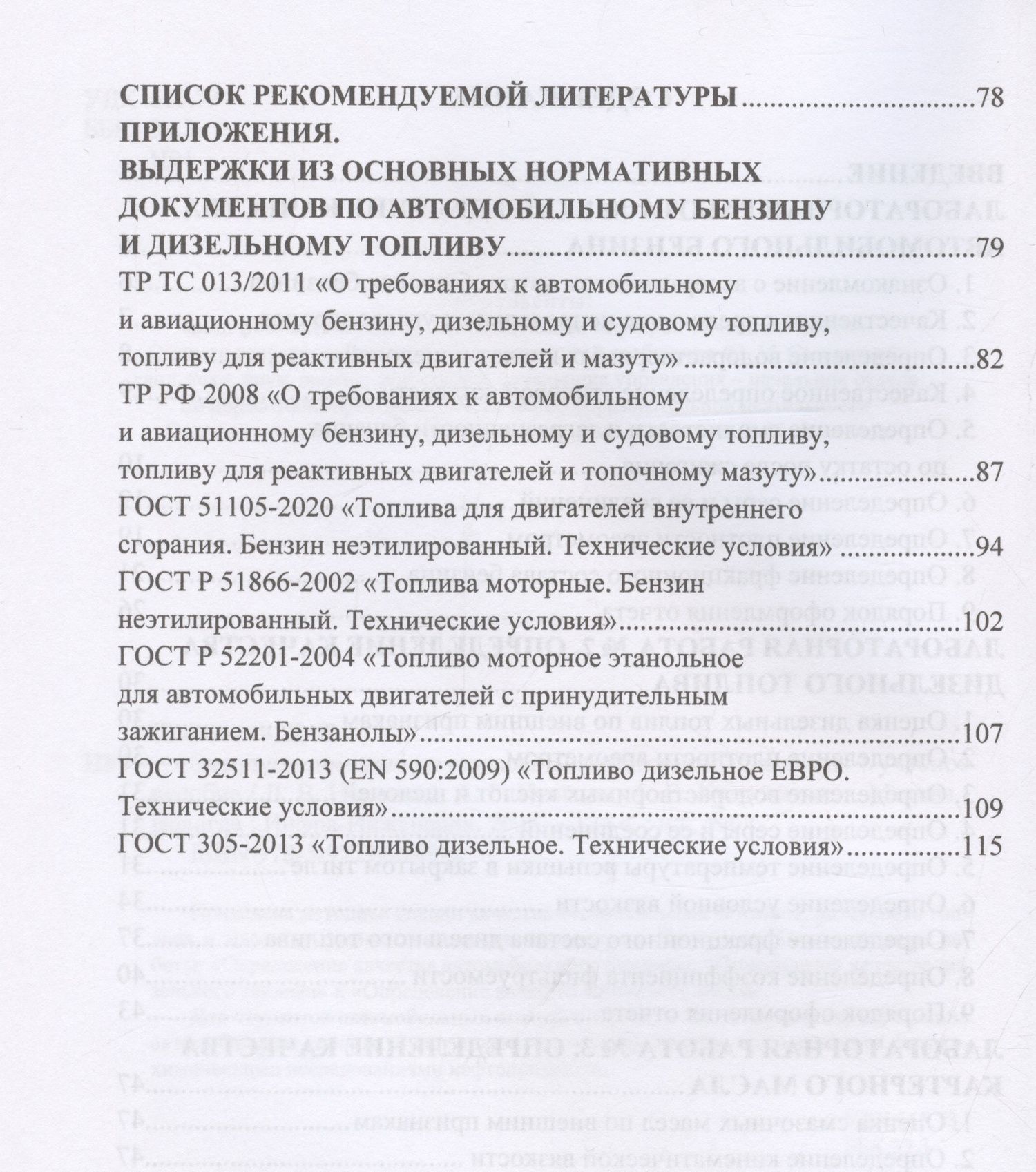 СПИСОК РЕКОМЕНДУЕМОЙ ЛИТЕРАТУРЫ 78
ПРИЛОЖЕНИЯ.
ВЫДЕРЖКИ ИЗ ОСНОВНЫХ НОРМАТИВНЫХ ДОКУМЕНТОВ ПО АВТОМОБИЛЬНОМУ БЕНЗИНУ И ДИЗЕЛЬНОМУ ТОПЛИВУ 79

ТР ТС 013/2011 «О требованиях к автомобильному и авиационному бензину, дизельному и судовому топливу, топливу для реактивных двигателей и мазуту» 82

ТР РФ 2008 «О требованиях к автомобильному и авиационному бензину, дизельному и судовому топливу, топливу для реактивных двигателей и топочному мазуту» 87

ГОСТ 51105-2020 «Топлива для двигателей внутреннего сгорания. Бензин неэтилированный. Технические условия» 94

ГОСТ Р 51866-2002 «Топлива моторные. Бензин неэтилированный. Технические условия» 102

ГОСТ Р 52201-2004 «Топливо моторное этанольное для автомобильных двигателей с принудительным зажиганием. Бензанолы» 107

ГОСТ 32511-2013 (EN 590:2009) «Топливо дизельное ЕВРО. Технические условия» 109

ГОСТ 305-2013 «Топливо дизельное. Технические условия» 115